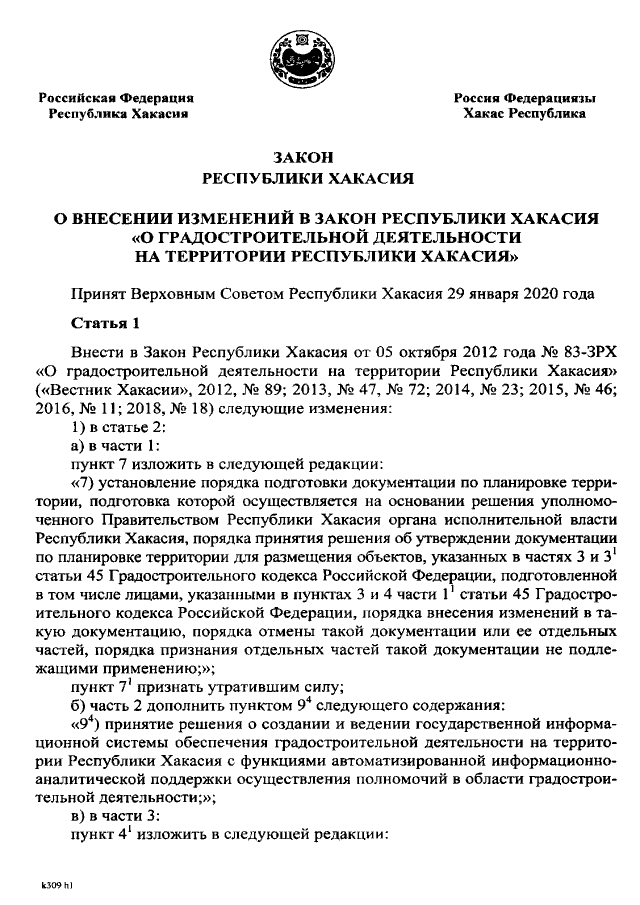 Российская Федерация
Республика Хакасия

Россия Федерациязы
Хакас Республика

ЗАКОН
РЕСПУБЛИКИ ХАКАСИЯ

О ВНЕСЕНИИ ИЗМЕНЕНИЙ В ЗАКОН РЕСПУБЛИКИ ХАКАСИЯ «О ГРАДОСТРОИТЕЛЬНОЙ ДЕЯТЕЛЬНОСТИ НА ТЕРРИТОРИИ РЕСПУБЛИКИ ХАКАСИЯ»

Принят Верховным Советом Республики Хакасия 29 января 2020 года

Статья 1

Внести в Закон Республики Хакасия от 05 октября 2012 года № 83-ЗРХ «О градостроительной деятельности на территории Республики Хакасия» («Вестник Хакасии», 2012, № 89; 2013, № 47, № 72; 2014, № 23; 2015, № 46; 2016, № 11; 2018, № 18) следующие изменения:
1) в статье 2:
а) в части 1:
пункт 7 изложить в следующей редакции:
«7) установление порядка подготовки документации по планировке территории, подготовка которой осуществляется на основании решения уполномоченного Правительством Республики Хакасия органа исполнительной власти Республики Хакасия, порядка принятия решения об утверждении документации по планировке территории для размещения объектов, указанных в частях 3 и $3^1$ статьи 45 Градостроительного кодекса Российской Федерации, подготовленной в том числе лицами, указанными в пунктах 3 и 4 части $1^1$ статьи 45 Градостроительного кодекса Российской Федерации, порядка внесения изменений в такую документацию, порядка отмены такой документации или ее отдельных частей, порядка признания отдельных частей такой документации не подлежащими применению;»;
пункт $7^1$ признать утратившим силу;
б) часть 2 дополнить пунктом $9^4$ следующего содержания:
«$9^4$) принятие решения о создании и ведении государственной информационной системы обеспечения градостроительной деятельности на территории Республики Хакасия с функциями автоматизированной информационно-аналитической поддержки осуществления полномочий в области градостроительной деятельности;»;
в) в части 3:
пункт $4^1$ изложить в следующей редакции:

k309 h1